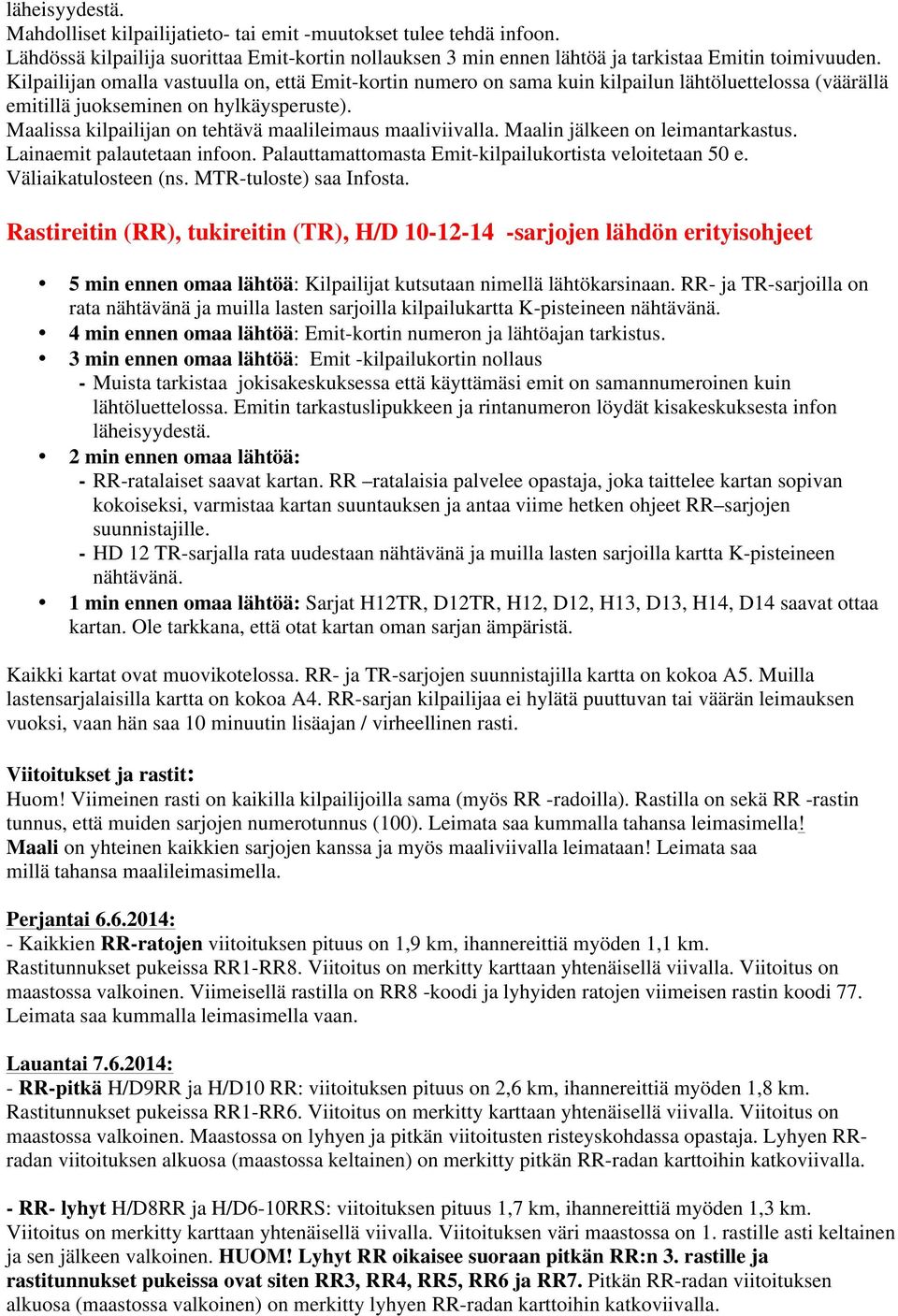 läheisyydestä.
Mahdolliset kilpailijatieto- tai emit -muutokset tulee tehdä infoon.
Lähdössä kilpailija suorittaa Emit-kortin nollauksen 3 min ennen lähtöä ja tarkistaa Emitin toimivuuden.
Kilpailijan omalla vastuulla on, että Emit-kortin numero on sama kuin kilpailun lähtöluettelossa (väärällä emitillä juokseminen on hylkäysperuste).
Maalissa kilpailijan on tehtävä maalileimaus maaliviivalla. Maalin jälkeen on leimantarkastus.
Lainaemit palautetaan infoon. Palauttamattomasta Emit-kilpailukortista veloitetaan 50 e.
Väliaikatulosteen (ns. MTR-tuloste) saa Infosta.

Rastireitin (RR), tukireitin (TR), H/D 10-12-14 -sarjojen lähdön erityisohjeet

• 5 min ennen omaa lähtöä: Kilpailijat kutsutaan nimellä lähtökarsinaan. RR- ja TR-sarjoilla on rata nähtävänä ja muilla lasten sarjoilla kilpailukartta K-pisteineen nähtävänä.
• 4 min ennen omaa lähtöä: Emit-kortin numeron ja lähtöajan tarkistus.
• 3 min ennen omaa lähtöä: Emit -kilpailukortin nollaus
- Muista tarkistaa jokisakeskuksessa että käyttämäsi emit on samannumeroinen kuin lähtöluettelossa. Emitin tarkastuslipukkeen ja rintanumeron löydät kisakeskuksesta infon läheisyydestä.
• 2 min ennen omaa lähtöä:
- RR-ratalaiset saavat kartan. RR –ratalaisia palvelee opastaja, joka taittelee kartan sopivan kokoiseksi, varmistaa kartan suuntauksen ja antaa viime hetken ohjeet RR–sarjojen suunnistajille.
- HD 12 TR-sarjalla rata uudestaan nähtävänä ja muilla lasten sarjoilla kartta K-pisteineen nähtävänä.
• 1 min ennen omaa lähtöä: Sarjat H12TR, D12TR, H12, D12, H13, D13, H14, D14 saavat ottaa kartan. Ole tarkkana, että otat kartan oman sarjan ämpäristä.

Kaikki kartat ovat muovikotelossa. RR- ja TR-sarjojen suunnistajilla kartta on kokoa A5. Muilla lastensarjalaisilla kartta on kokoa A4. RR-sarjan kilpailijaa ei hylätä puuttuvan tai väärän leimauksen vuoksi, vaan hän saa 10 minuutin lisäajan / virheellinen rasti.

Viitoitukset ja rastit:
Huom! Viimeinen rasti on kaikilla kilpailijoilla sama (myös RR -radoilla). Rastilla on sekä RR -rastin tunnus, että muiden sarjojen numerotunnus (100). Leimata saa kummalla tahansa leimasimella!
Maali on yhteinen kaikkien sarjojen kanssa ja myös maaliviivalla leimataan! Leimata saa millä tahansa maalileimasimella.

Perjantai 6.6.2014:
- Kaikkien RR-ratojen viitoituksen pituus on 1,9 km, ihannereittiä myöden 1,1 km.
Rastitunnukset pukeissa RR1-RR8. Viitoitus on merkitty karttaan yhtenäisellä viivalla. Viitoitus on maastossa valkoinen. Viimeisellä rastilla on RR8 -koodi ja lyhyiden ratojen viimeisen rastin koodi 77. Leimata saa kummalla leimasimella vaan.

Lauantai 7.6.2014:
- RR-pitkä H/D9RR ja H/D10 RR: viitoituksen pituus on 2,6 km, ihannereittiä myöden 1,8 km.
Rastitunnukset pukeissa RR1-RR6. Viitoitus on merkitty karttaan yhtenäisellä viivalla. Viitoitus on maastossa valkoinen. Maastossa on lyhyen ja pitkän viitoitusten risteyskohdassa opastaja. Lyhyen RR-radan viitoituksen alkuosa (maastossa keltainen) on merkitty pitkän RR-radan karttoihin katkoviivalla.

- RR- lyhyt H/D8RR ja H/D6-10RRS: viitoituksen pituus 1,7 km, ihannereittiä myöden 1,3 km.
Viitoitus on merkitty karttaan yhtenäisellä viivalla. Viitoituksen väri maastossa on 1. rastille asti keltainen ja sen jälkeen valkoinen. HUOM! Lyhyt RR oikaisee suoraan pitkän RR:n 3. rastille ja rastitunnukset pukeissa ovat siten RR3, RR4, RR5, RR6 ja RR7. Pitkän RR-radan viitoituksen alkuosa (maastossa valkoinen) on merkitty lyhyen RR-radan karttoihin katkoviivalla.